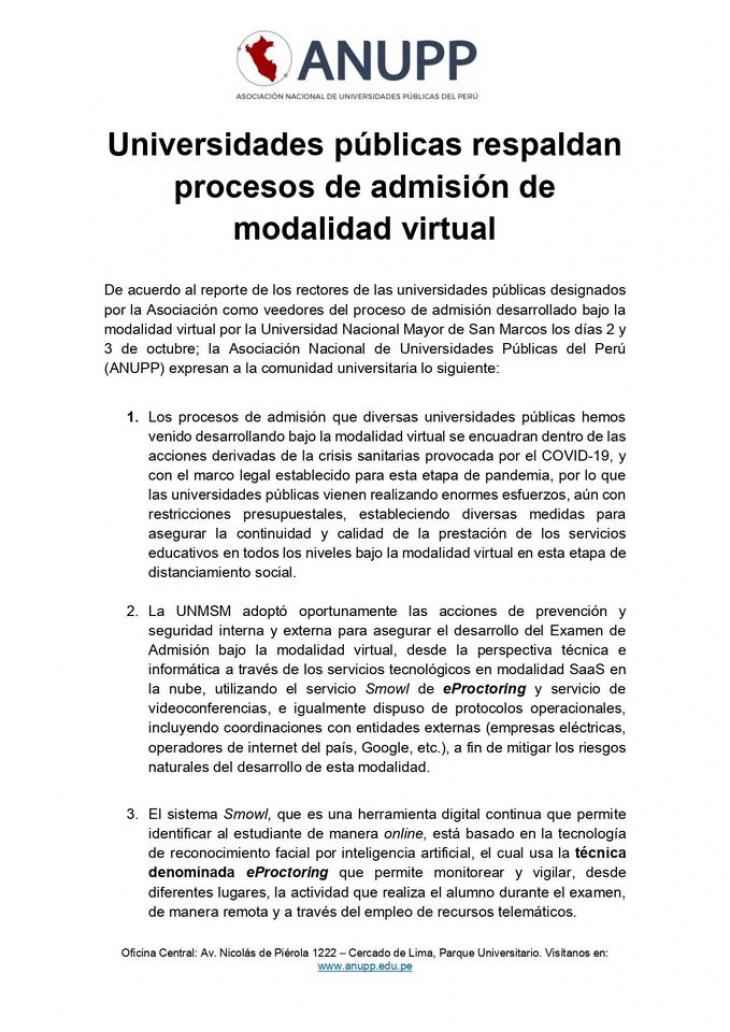 ANUPP
ASOCIACIÓN NACIONAL DE UNIVERSIDADES PÚBLICAS DEL PERÚ

Universidades públicas respaldan procesos de admisión de modalidad virtual

De acuerdo al reporte de los rectores de las universidades públicas designados por la Asociación como veedores del proceso de admisión desarrollado bajo la modalidad virtual por la Universidad Nacional Mayor de San Marcos los días 2 y 3 de octubre; la Asociación Nacional de Universidades Públicas del Perú (ANUPP) expresan a la comunidad universitaria lo siguiente:

1. Los procesos de admisión que diversas universidades públicas hemos venido desarrollando bajo la modalidad virtual se encuadran dentro de las acciones derivadas de la crisis sanitarias provocada por el COVID-19, y con el marco legal establecido para esta etapa de pandemia, por lo que las universidades públicas vienen realizando enormes esfuerzos, aún con restricciones presupuestales, estableciendo diversas medidas para asegurar la continuidad y calidad de la prestación de los servicios educativos en todos los niveles bajo la modalidad virtual en esta etapa de distanciamiento social.

2. La UNMSM adoptó oportunamente las acciones de prevención y seguridad interna y externa para asegurar el desarrollo del Examen de Admisión bajo la modalidad virtual, desde la perspectiva técnica e informática a través de los servicios tecnológicos en modalidad SaaS en la nube, utilizando el servicio Smowl de eProctoring y servicio de videoconferencias, e igualmente dispuso de protocolos operacionales, incluyendo coordinaciones con entidades externas (empresas eléctricas, operadores de internet del país, Google, etc.), a fin de mitigar los riesgos naturales del desarrollo de esta modalidad.

3. El sistema Smowl, que es una herramienta digital continua que permite identificar al estudiante de manera online, está basado en la tecnología de reconocimiento facial por inteligencia artificial, el cual usa la técnica denominada eProctoring que permite monitorear y vigilar, desde diferentes lugares, la actividad que realiza el alumno durante el examen, de manera remota y a través del empleo de recursos telemáticos.

Oficina Central: Av. Nicolás de Piérola 1222 – Cercado de Lima, Parque Universitario. Visítanos en: www.anupp.edu.pe